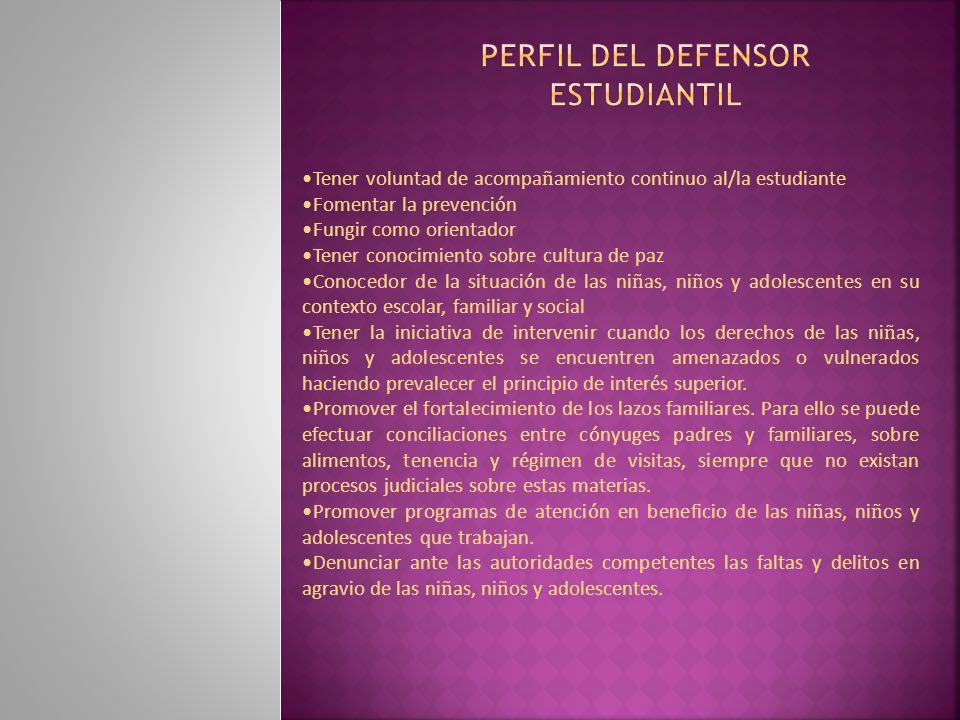 PERFIL DEL DEFENSOR ESTUDIANTIL

•Tener voluntad de acompañamiento continuo al/la estudiante
•Fomentar la prevención
•Fungir como orientador
•Tener conocimiento sobre cultura de paz
•Conocedor de la situación de las niñas, niños y adolescentes en su contexto escolar, familiar y social
•Tener la iniciativa de intervenir cuando los derechos de las niñas, niños y adolescentes se encuentren amenazados o vulnerados haciendo prevalecer el principio de interés superior.
•Promover el fortalecimiento de los lazos familiares. Para ello se puede efectuar conciliaciones entre cónyuges padres y familiares, sobre alimentos, tenencia y régimen de visitas, siempre que no existan procesos judiciales sobre estas materias.
•Promover programas de atención en beneficio de las niñas, niños y adolescentes que trabajan.
•Denunciar ante las autoridades competentes las faltas y delitos en agravio de las niñas, niños y adolescentes.